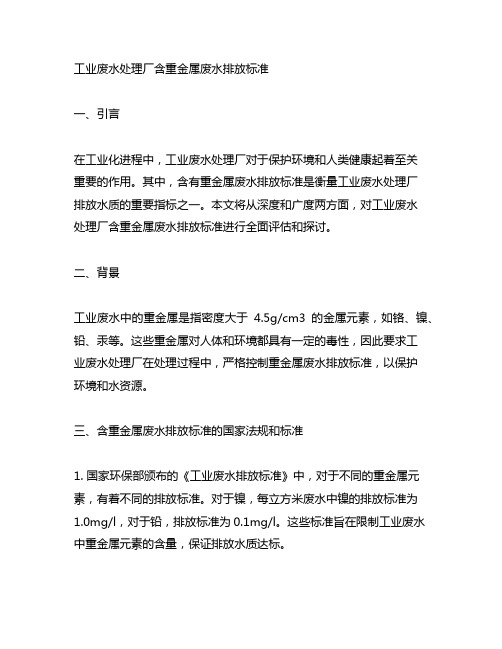 工业废水处理厂含重金属废水排放标准

一、引言

在工业化进程中，工业废水处理厂对于保护环境和人类健康起着至关重要的作用。其中，含有重金属废水排放标准是衡量工业废水处理厂排放水质的重要指标之一。本文将从深度和广度两方面，对工业废水处理厂含重金属废水排放标准进行全面评估和探讨。

二、背景

工业废水中的重金属是指密度大于 4.5g/cm3 的金属元素，如铬、镍、铅、汞等。这些重金属对人体和环境都具有一定的毒性，因此要求工业废水处理厂在处理过程中，严格控制重金属废水排放标准，以保护环境和水资源。

三、含重金属废水排放标准的国家法规和标准

1. 国家环保部颁布的《工业废水排放标准》中，对于不同的重金属元素，有着不同的排放标准。对于镍，每立方米废水中镍的排放标准为 1.0mg/l，对于铅，排放标准为 0.1mg/l。这些标准旨在限制工业废水中重金属元素的含量，保证排放水质达标。